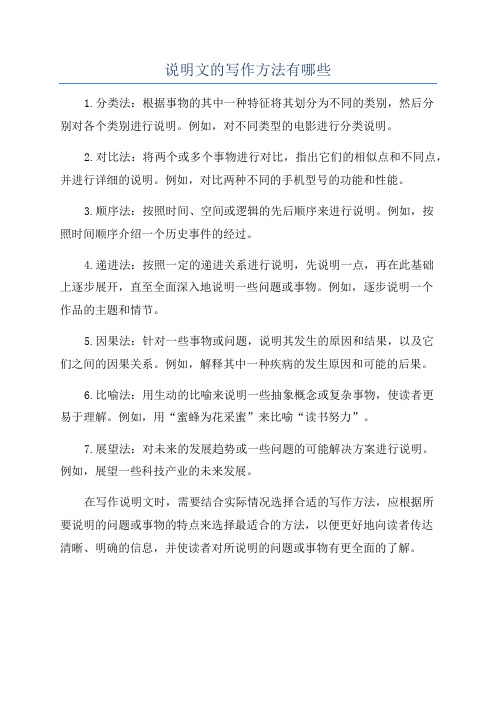 说明文的写作方法有哪些

1.分类法：根据事物的其中一种特征将其划分为不同的类别，然后分别对各个类别进行说明。例如，对不同类型的电影进行分类说明。

2.对比法：将两个或多个事物进行对比，指出它们的相似点和不同点，并进行详细的说明。例如，对比两种不同的手机型号的功能和性能。

3.顺序法：按照时间、空间或逻辑的先后顺序来进行说明。例如，按照时间顺序介绍一个历史事件的经过。

4.递进法：按照一定的递进关系进行说明，先说明一点，再在此基础上逐步展开，直至全面深入地说明一些问题或事物。例如，逐步说明一个作品的主题和情节。

5.因果法：针对一些事物或问题，说明其发生的原因和结果，以及它们之间的因果关系。例如，解释其中一种疾病的发生原因和可能的后果。

6.比喻法：用生动的比喻来说明一些抽象概念或复杂事物，使读者更易于理解。例如，用“蜜蜂为花采蜜”来比喻“读书努力”。

7.展望法：对未来的发展趋势或一些问题的可能解决方案进行说明。例如，展望一些科技产业的未来发展。

在写作说明文时，需要结合实际情况选择合适的写作方法，应根据所要说明的问题或事物的特点来选择最适合的方法，以便更好地向读者传达清晰、明确的信息，并使读者对所说明的问题或事物有更全面的了解。